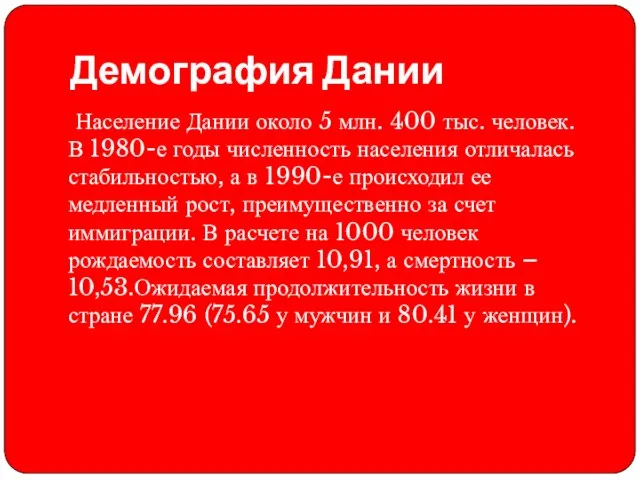 Демография Дании

Население Дании около 5 млн. 400 тыс. человек. В 1980-е годы численность населения отличалась стабильностью, а в 1990-е происходил ее медленный рост, преимущественно за счет иммиграции. В расчете на 1000 человек рождаемость составляет 10,91, а смертность – 10,53.Ожидаемая продолжительность жизни в стране 77.96 (75.65 у мужчин и 80.41 у женщин).